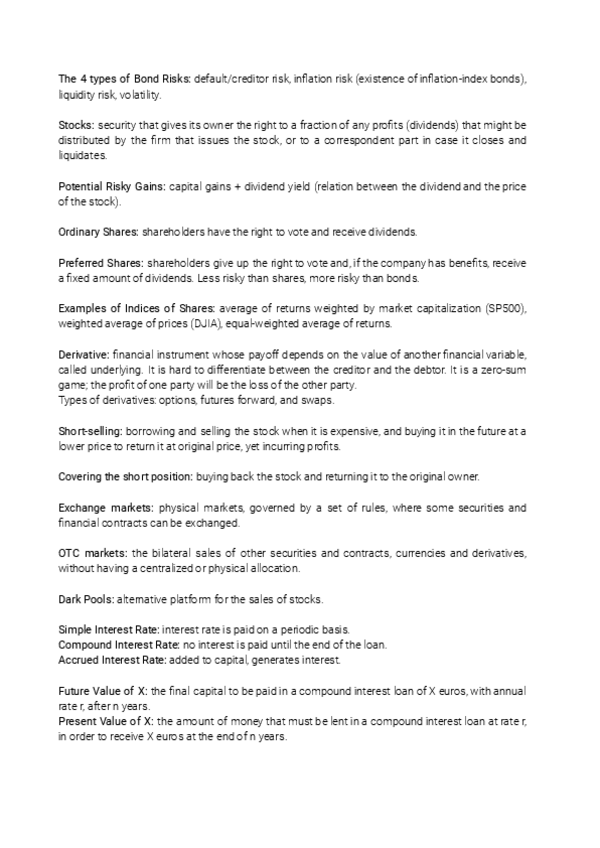 The 4 types of Bond Risks: default/creditor risk, inflation risk (existence of inflation-index bonds), liquidity risk, volatility.

Stocks: security that gives its owner the right to a fraction of any profits (dividends) that might be distributed by the firm that issues the stock, or to a correspondent part in case it closes and liquidates.

Potential Risky Gains: capital gains + dividend yield (relation between the dividend and the price of the stock).

Ordinary Shares: shareholders have the right to vote and receive dividends.

Preferred Shares: shareholders give up the right to vote and, if the company has benefits, receive a fixed amount of dividends. Less risky than shares, more risky than bonds.

Examples of Indices of Shares: average of returns weighted by market capitalization (SP500), weighted average of prices (DJIA), equal-weighted average of returns.

Derivative: financial instrument whose payoff depends on the value of another financial variable, called underlying. It is hard to differentiate between the creditor and the debtor. It is a zero-sum game; the profit of one party will be the loss of the other party.
Types of derivatives: options, futures forward, and swaps.

Short-selling: borrowing and selling the stock when it is expensive, and buying it in the future at a lower price to return it at original price, yet incurring profits.

Covering the short position: buying back the stock and returning it to the original owner.

Exchange markets: physical markets, governed by a set of rules, where some securities and financial contracts can be exchanged.

OTC markets: the bilateral sales of other securities and contracts, currencies and derivatives, without having a centralized or physical allocation.

Dark Pools: alternative platform for the sales of stocks.

Simple Interest Rate: interest rate is paid on a periodic basis.
Compound Interest Rate: no interest is paid until the end of the loan.
Accrued Interest Rate: added to capital, generates interest.

Future Value of X: the final capital to be paid in a compound interest loan of X euros, with annual rate r, after n years.
Present Value of X: the amount of money that must be lent in a compound interest loan at rate r, in order to receive X euros at the end of n years.